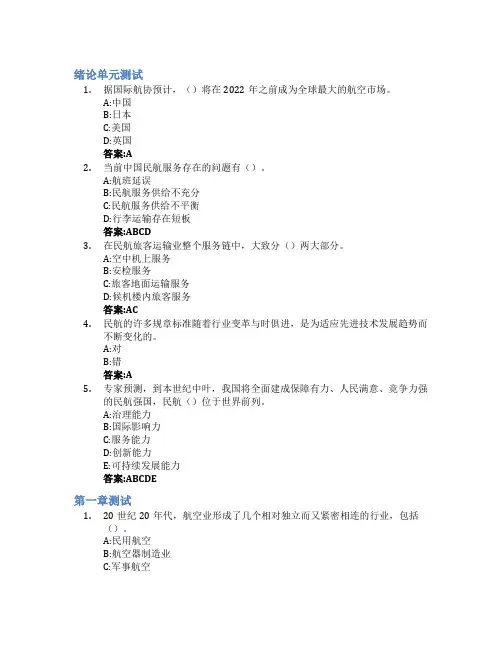 绪论单元测试

1. 据国际航协预计，（）将在 2022 年之前成为全球最大的航空市场。
A:中国
B:日本
C:美国
D:英国
答案:A

2. 当前中国民航服务存在的问题有（）。
A:航班延误
B:民航服务供给不充分
C:民航服务供给不平衡
D:行李运输存在短板
答案:ABCD

3. 在民航旅客运输业整个服务链中，大致分（）两大部分。
A:空中机上服务
B:安检服务
C:旅客地面运输服务
D:候机楼内旅客服务
答案:AC

4. 民航的许多规章标准随着行业变革与时俱进，是为适应先进技术发展趋势而不断变化的。
A:对
B:错
答案:A

5. 专家预测，到本世纪中叶，我国将全面建成保障有力、人民满意、竞争力强的民航强国，民航（）位于世界前列。
A:治理能力
B:国际影响力
C:服务能力
D:创新能力
E:可持续发展能力
答案:ABCDE

第一章测试

1. 20 世纪 20 年代，航空业形成了几个相对独立而又紧密相连的行业，包括（）。
A:民用航空
B:航空器制造业
C:军事航空